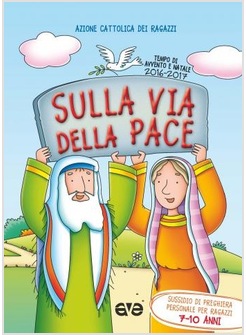 AZIONE CATTOLICA DEI RAGAZZI

TEMPO DI AVVENTO E NATALE 2016-2017

SULLA VIA DELLA PACE

ave

SUSSIDIO DI PREGHIERA PERSONALE PER RAGAZZI 7-10 ANNI